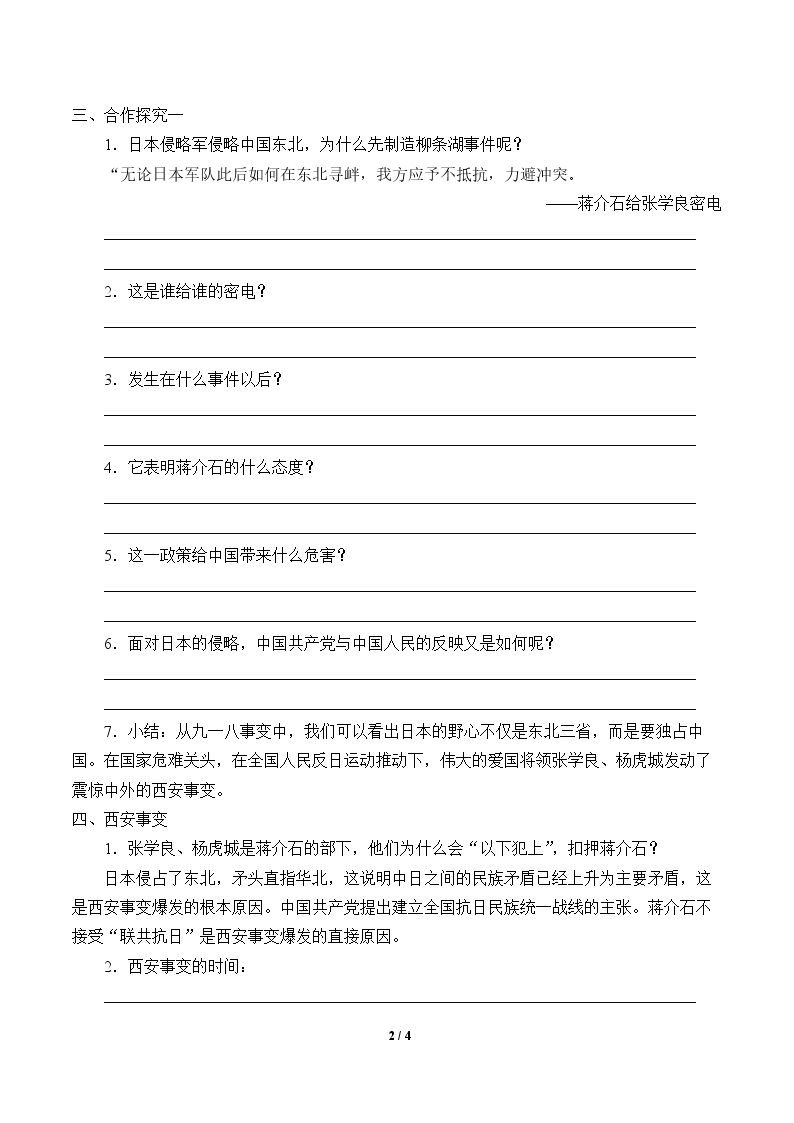 三、合作探究一

1．日本侵略军侵略中国东北，为什么先制造柳条湖事件呢？

“无论日本军队此后如何在东北寻衅，我方应予不抵抗，力避冲突。

——蒋介石给张学良密电

____

____

2．这是谁给谁的密电？

____

____

3．发生在什么事件以后？

____

____

4．它表明蒋介石的什么态度？

____

____

5．这一政策给中国带来什么危害？

____

____

6．面对日本的侵略，中国共产党与中国人民的反映又是如何呢？

____

____

7．小结：从九一八事变中，我们可以看出日本的野心不仅是东北三省，而是要独占中国。在国家危难关头，在全国人民反日运动推动下，伟大的爱国将领张学良、杨虎城发动了震惊中外的西安事变。

四、西安事变

1．张学良、杨虎城是蒋介石的部下，他们为什么会“以下犯上”，扣押蒋介石？

日本侵占了东北，矛头直指华北，这说明中日之间的民族矛盾已经上升为主要矛盾，这是西安事变爆发的根本原因。中国共产党提出建立全国抗日民族统一战线的主张。蒋介石不接受“联共抗日”是西安事变爆发的直接原因。

2．西安事变的时间：

____

2 / 4